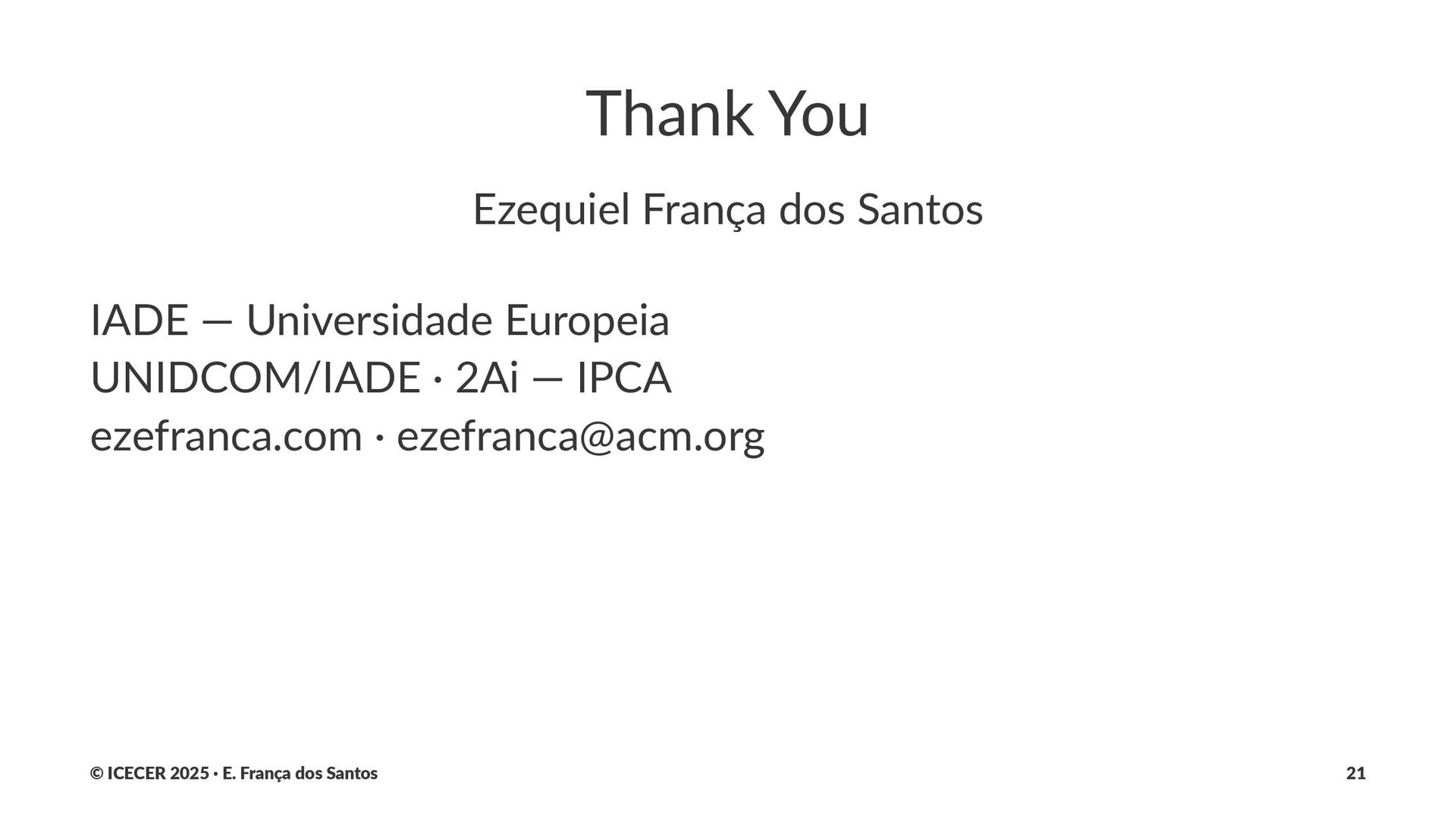 Thank You

Ezequiel França dos Santos

IADE — Universidade Europeia
UNIDCOM/IADE · 2Ai — IPCA
ezefranca.com · ezefranca@acm.org

© ICECER 2025 · E. França dos Santos

21